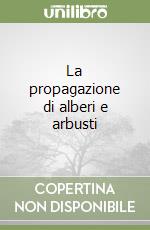 unilibro

La propagazione di alberi e arbusti

COPERTINA NON DISPONIBILE